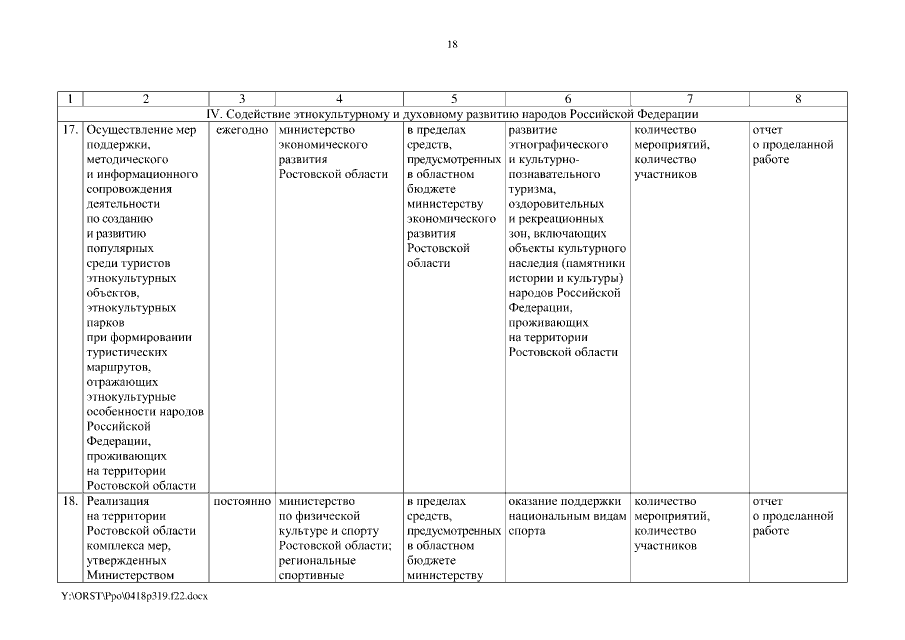 18

| 1 | 2 | 3 | 4 | 5 | 6 | 7 | 8 |
|---|---|---|---|---|---|---|---|
| IV. Содействие этнокультурному и духовному развитию народов Российской Федерации | | | | | | | |
| 17. | Осуществление мер поддержки, методического и информационного сопровождения деятельности по созданию и развитию популярных среди туристов этнокультурных объектов, этнокультурных парков при формировании туристических маршрутов, отражающих этнокультурные особенности народов Российской Федерации, проживающих на территории Ростовской области | ежегодно | министерство экономического развития Ростовской области | в пределах средств, предусмотренных в областном бюджете министерству экономического развития Ростовской области | развитие этнографического и культурно-познавательного туризма, оздоровительных и рекреационных зон, включающих объекты культурного наследия (памятники истории и культуры) народов Российской Федерации, проживающих на территории Ростовской области | количество мероприятий, количество участников | отчет о проделанной работе |
| 18. | Реализация на территории Ростовской области комплекса мер, утвержденных Министерством | постоянно | министерство по физической культуре и спорту Ростовской области; региональные спортивные | в пределах средств, предусмотренных в областном бюджете министерству | оказание поддержки национальным видам спорта | количество мероприятий, количество участников | отчет о проделанной работе |

Y:\ORST\Ppo\0418p319.f22.docx